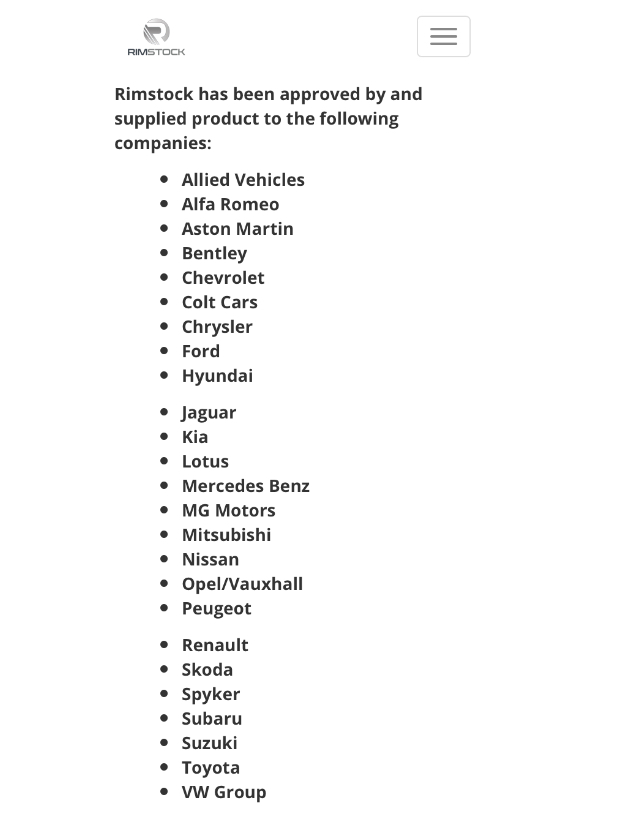 RIMSTOCK

Rimstock has been approved by and supplied product to the following companies:

- Allied Vehicles
- Alfa Romeo
- Aston Martin
- Bentley
- Chevrolet
- Colt Cars
- Chrysler
- Ford
- Hyundai

- Jaguar
- Kia
- Lotus
- Mercedes Benz
- MG Motors
- Mitsubishi
- Nissan
- Opel/Vauxhall
- Peugeot

- Renault
- Skoda
- Spyker
- Subaru
- Suzuki
- Toyota
- VW Group